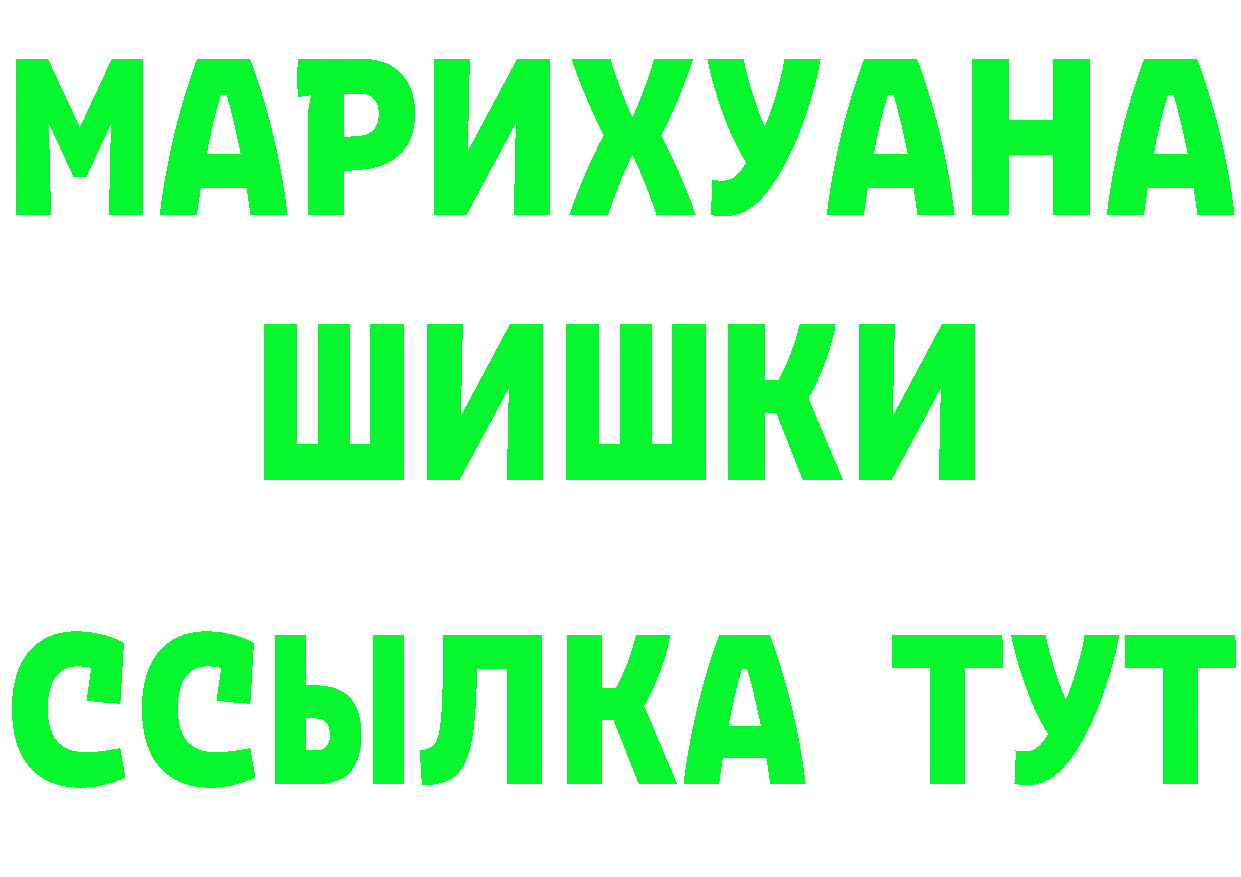 МАРИХУАНА
ШИШКИ
ССЫЛКА ТУТ